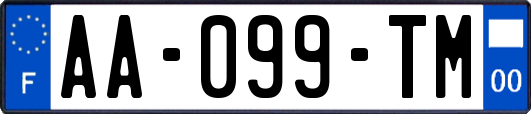 F

AA-099-TM

00